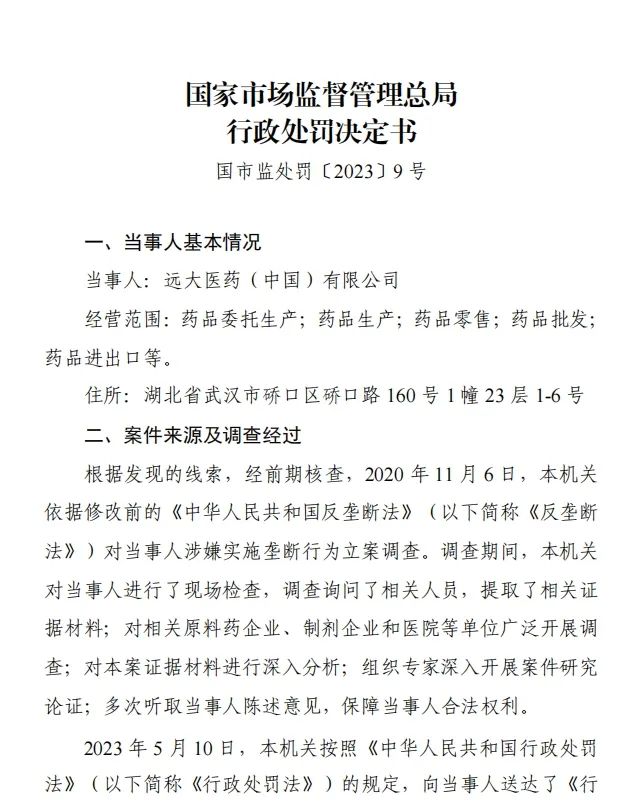 国家市场监督管理总局
行政处罚决定书

国市监处罚〔2023〕9号

一、当事人基本情况

当事人：远大医药（中国）有限公司

经营范围：药品委托生产；药品生产；药品零售；药品批发；药品进出口等。

住所：湖北省武汉市硚口区硚口路160号1幢23层1-6号

二、案件来源及调查经过

根据发现的线索，经前期核查，2020年11月6日，本机关依据修改前的《中华人民共和国反垄断法》（以下简称《反垄断法》）对当事人涉嫌实施垄断行为立案调查。调查期间，本机关对当事人进行了现场检查，调查询问了相关人员，提取了相关证据材料；对相关原料药企业、制剂企业和医院等单位广泛开展调查；对本案证据材料进行深入分析；组织专家深入开展案件研究论证；多次听取当事人陈述意见，保障当事人合法权利。

2023年5月10日，本机关按照《中华人民共和国行政处罚法》（以下简称《行政处罚法》）的规定，向当事人送达了《行